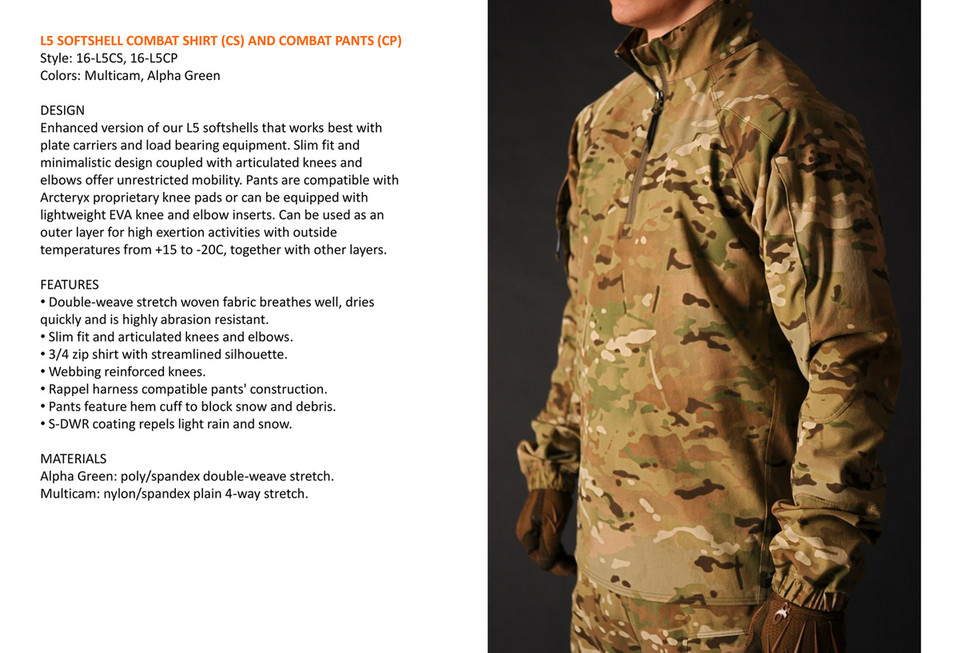 L5 SOFTSHELL COMBAT SHIRT (CS) AND COMBAT PANTS (CP)
Style: 16-L5CS, 16-L5CP
Colors: Multicam, Alpha Green

DESIGN
Enhanced version of our L5 softshells that works best with plate carriers and load bearing equipment. Slim fit and minimalistic design coupled with articulated knees and elbows offer unrestricted mobility. Pants are compatible with Arcteryx proprietary knee pads or can be equipped with lightweight EVA knee and elbow inserts. Can be used as an outer layer for high exertion activities with outside temperatures from +15 to -20C, together with other layers.

FEATURES
• Double-weave stretch woven fabric breathes well, dries quickly and is highly abrasion resistant.
• Slim fit and articulated knees and elbows.
• 3/4 zip shirt with streamlined silhouette.
• Webbing reinforced knees.
• Rappel harness compatible pants' construction.
• Pants feature hem cuff to block snow and debris.
• S-DWR coating repels light rain and snow.

MATERIALS
Alpha Green: poly/spandex double-weave stretch.
Multicam: nylon/spandex plain 4-way stretch.